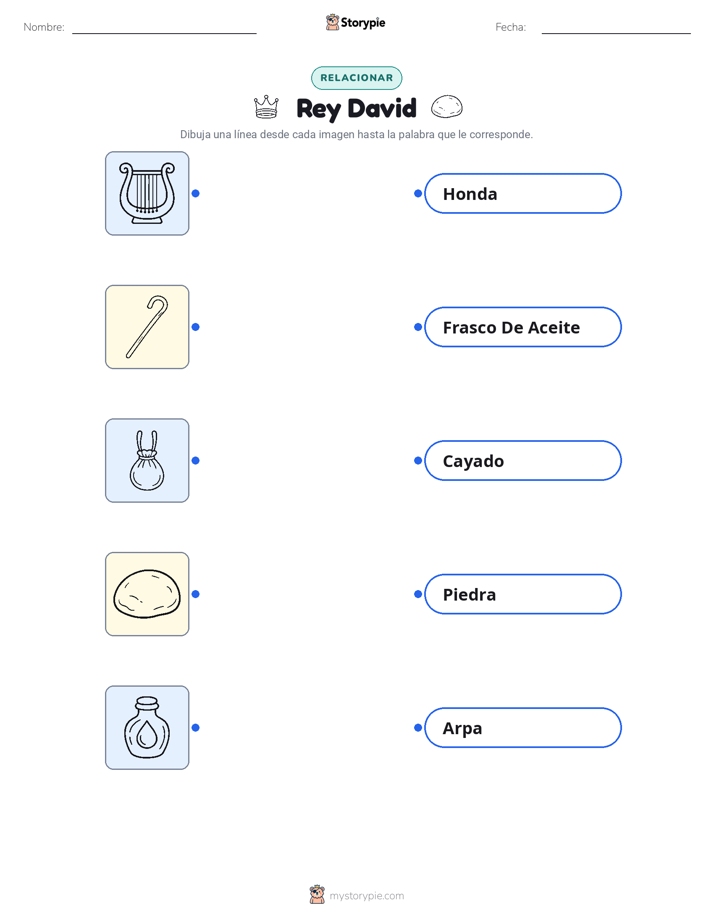 Nombre: ____ Storypie Fecha: ____

RELACIONAR

Rey David

Dibuja una línea desde cada imagen hasta la palabra que le corresponde.

Honda

Frasco De Aceite

Cayado

Piedra

Arpa

mystorypie.com